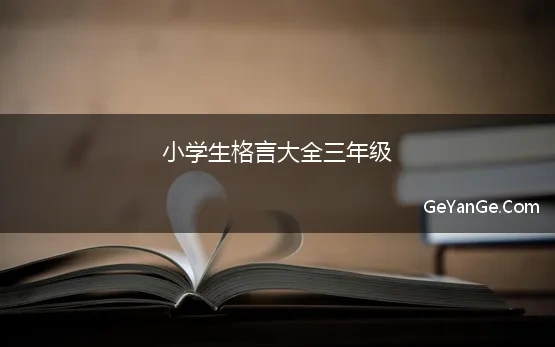 小学生格言大全三年级

GeYanGe.Com